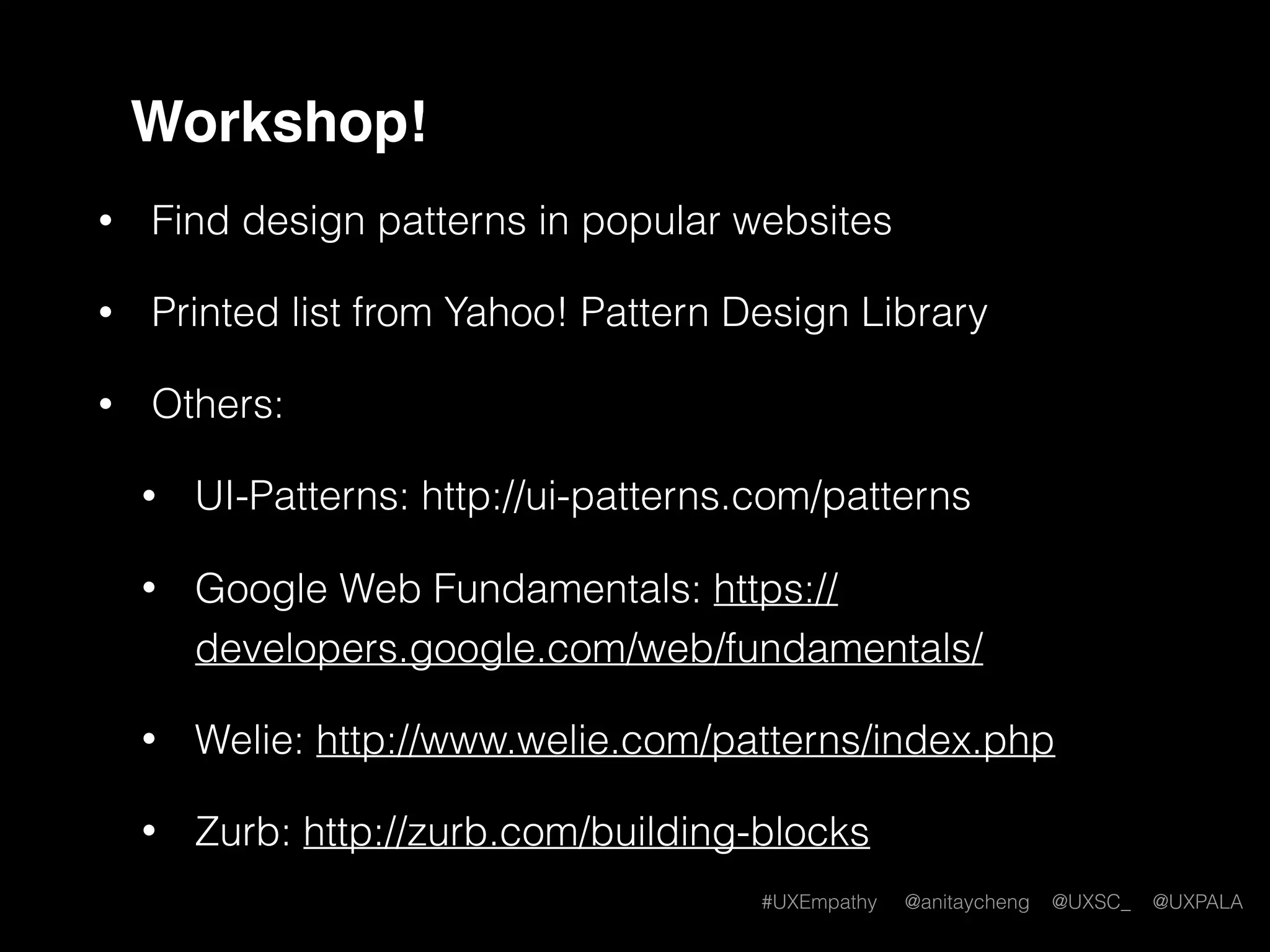 Workshop!

• Find design patterns in popular websites

• Printed list from Yahoo! Pattern Design Library

• Others:

• UI-Patterns: http://ui-patterns.com/patterns

• Google Web Fundamentals: https://developers.google.com/web/fundamentals/

• Welie: http://www.welie.com/patterns/index.php

• Zurb: http://zurb.com/building-blocks

#UXEmpathy @anitaycheng @UXSC_ @UXPALA